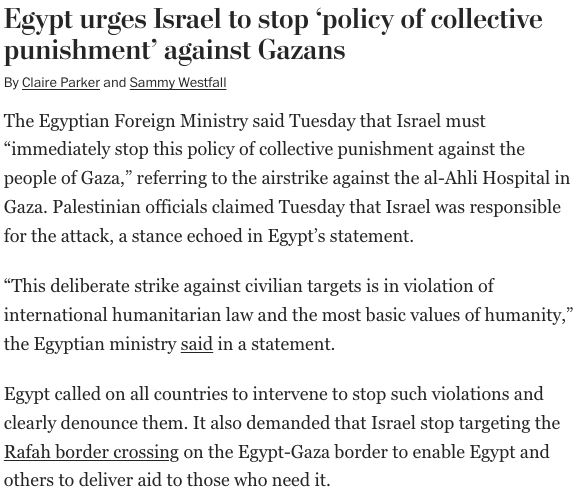 Egypt urges Israel to stop ‘policy of collective punishment’ against Gazans

By Claire Parker and Sammy Westfall

The Egyptian Foreign Ministry said Tuesday that Israel must “immediately stop this policy of collective punishment against the people of Gaza,” referring to the airstrike against the al-Ahli Hospital in Gaza. Palestinian officials claimed Tuesday that Israel was responsible for the attack, a stance echoed in Egypt’s statement.

“This deliberate strike against civilian targets is in violation of international humanitarian law and the most basic values of humanity,” the Egyptian ministry said in a statement.

Egypt called on all countries to intervene to stop such violations and clearly denounce them. It also demanded that Israel stop targeting the Rafah border crossing on the Egypt-Gaza border to enable Egypt and others to deliver aid to those who need it.